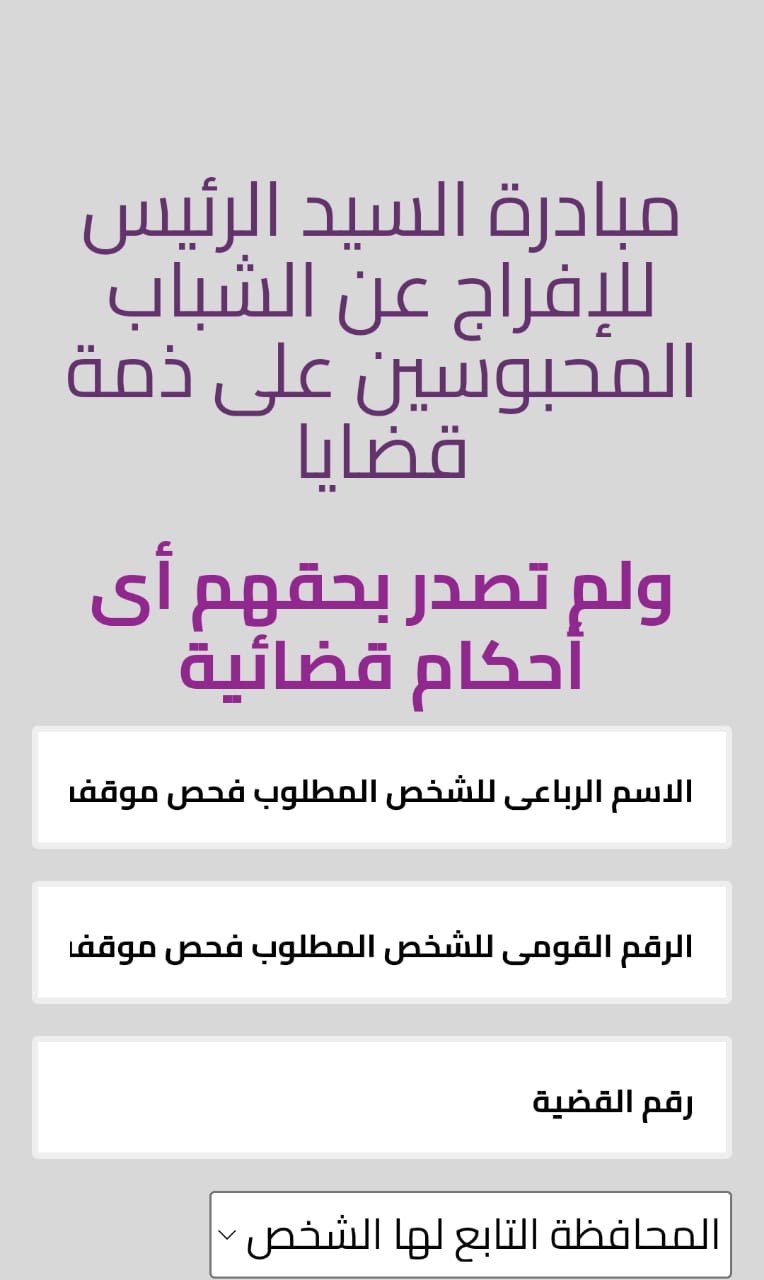 مبادرة السيد الرئيس للإفراج عن الشباب المحبوسين على ذمة قضايا

ولم تصدر بحقهم أى أحكام قضائية

الاسم الرباعى للشخص المطلوب فحص موقف

الرقم القومى للشخص المطلوب فحص موقف

رقم القضية

المحافظة التابع لها الشخص